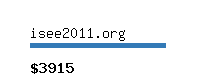 isee2011.org

\$3915